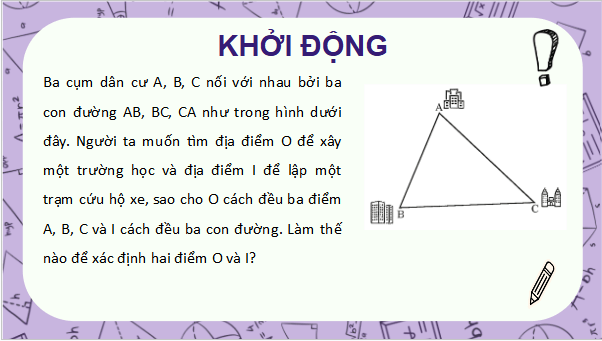 KHỞI ĐỘNG

Ba cụm dân cư A, B, C nối với nhau bởi ba con đường AB, BC, CA như trong hình dưới đây. Người ta muốn tìm địa điểm O để xây một trường học và địa điểm I để lập một trạm cứu hộ xe, sao cho O cách đều ba điểm A, B, C và I cách đều ba con đường. Làm thế nào để xác định hai điểm O và I?

A
B
C